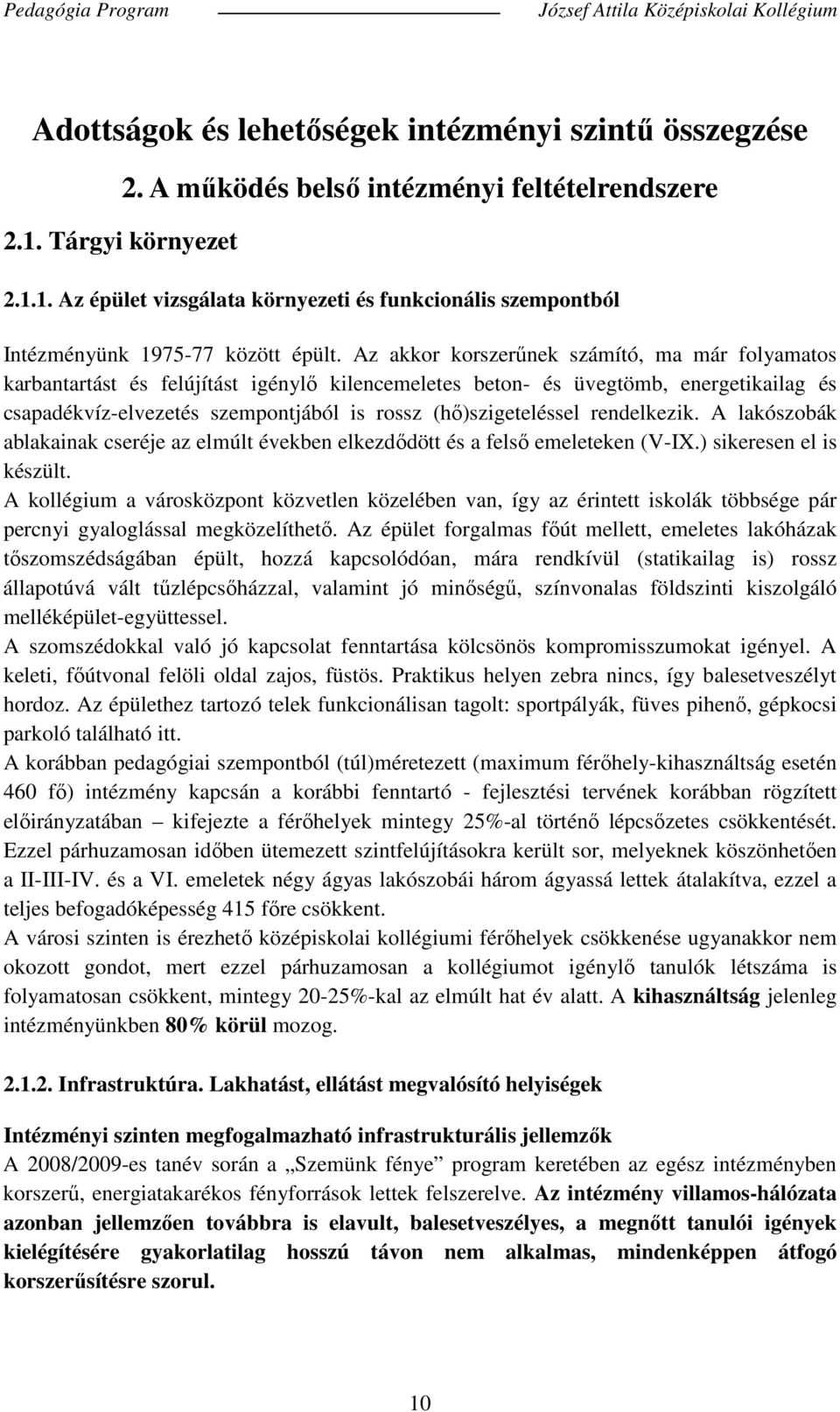 Pedagógia Program József Attila Középiskolai Kollégium

Adottságok és lehetőségek intézményi szintű összegzése

2. A működés belső intézményi feltételrendszere

2.1. Tárgyi környezet

2.1.1. Az épület vizsgálata környezeti és funkcionális szempontból

Intézményünk 1975-77 között épült. Az akkor korszerűnek számító, ma már folyamatos karbantartást és felújítást igénylő kilencemeletes beton- és üvegtömb, energetikailag és csapadékvíz-elvezetés szempontjából is rossz (hő)szigeteléssel rendelkezik. A lakószobák ablakainak cseréje az elmúlt években elkezdődött és a felső emeleteken (V-IX.) sikeresen el is készült.
A kollégium a városközpont közvetlen közelében van, így az érintett iskolák többsége pár percnyi gyaloglással megközelíthető. Az épület forgalmas főút mellett, emeletes lakóházak tőszomszédságában épült, hozzá kapcsolódóan, mára rendkívül (statikailag is) rossz állapotúvá vált tűzlépcsőházzal, valamint jó minőségű, színvonalas földszinti kiszolgáló melléképület-együttessel.
A szomszédokkal való jó kapcsolat fenntartása kölcsönös kompromisszumokat igényel. A keleti, főútvonal felöli oldal zajos, füstös. Praktikus helyen zebra nincs, így balesetveszélyt hordoz. Az épülethez tartozó telek funkcionálisan tagolt: sportpályák, füves pihenő, gépkocsi parkoló található itt.
A korábban pedagógiai szempontból (túl)méretezett (maximum férőhely-kihasználtság esetén 460 fő) intézmény kapcsán a korábbi fenntartó - fejlesztési tervének korábban rögzített előirányzatában – kifejezte a férőhelyek mintegy 25%-al történő lépcsőzetes csökkentését. Ezzel párhuzamosan időben ütemezett szintfelújításokra került sor, melyeknek köszönhetően a II-III-IV. és a VI. emeletek négy ágyas lakószobái három ágyassá lettek átalakítva, ezzel a teljes befogadóképesség 415 főre csökkent.
A városi szinten is érezhető középiskolai kollégiumi férőhelyek csökkenése ugyanakkor nem okozott gondot, mert ezzel párhuzamosan a kollégiumot igénylő tanulók létszáma is folyamatosan csökkent, mintegy 20-25%-kal az elmúlt hat év alatt. A kihasználtság jelenleg intézményünkben 80% körül mozog.

2.1.2. Infrastruktúra. Lakhatást, ellátást megvalósító helyiségek

Intézményi szinten megfogalmazható infrastrukturális jellemzők
A 2008/2009-es tanév során a „Szemünk fénye” program keretében az egész intézményben korszerű, energiatakarékos fényforrások lettek felszerelve. Az intézmény villamos-hálózata azonban jellemzően továbbra is elavult, balesetveszélyes, a megnőtt tanulói igények kielégítésére gyakorlatilag hosszú távon nem alkalmas, mindenképpen átfogó korszerűsítésre szorul.

10